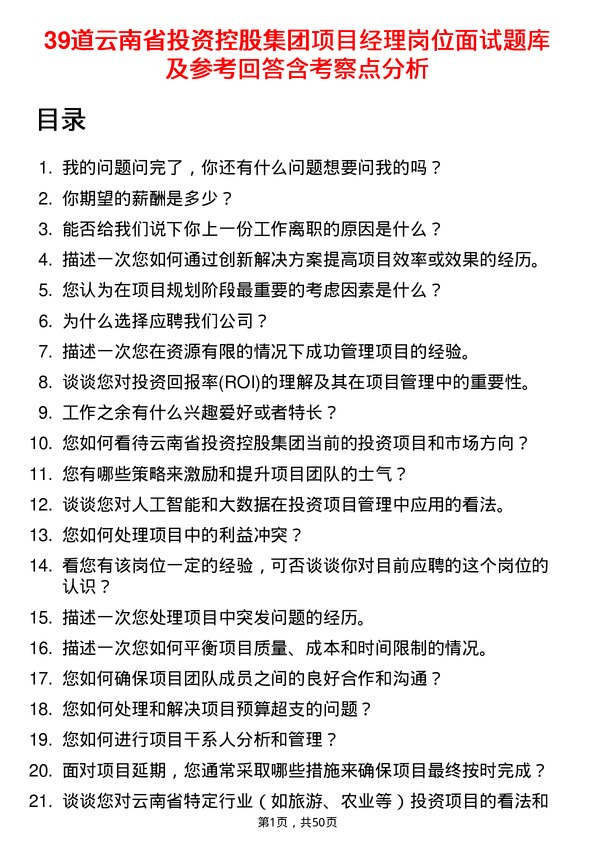 39道云南省投资控股集团项目经理岗位面试题库及参考回答含考察点分析

目录

1. 我的问题问完了，你还有什么问题想要问我的吗？
2. 你期望的薪酬是多少？
3. 能否给我们说下你上一份工作离职的原因是什么？
4. 描述一次您如何通过创新解决方案提高项目效率或效果的经历。
5. 您认为在项目规划阶段最重要的考虑因素是什么？
6. 为什么选择应聘我们公司？
7. 描述一次您在资源有限的情况下成功管理项目的经验。
8. 谈谈您对投资回报率(ROI)的理解及其在项目管理中的重要性。
9. 工作之余有什么兴趣爱好或者特长？
10. 您如何看待云南省投资控股集团当前的投资项目和市场方向？
11. 您有哪些策略来激励和提升项目团队的士气？
12. 谈谈您对人工智能和大数据在投资项目管理中应用的看法。
13. 您如何处理项目中的利益冲突？
14. 看您有该岗位一定的经验，可否谈谈你对目前应聘的这个岗位的认识？
15. 描述一次您处理项目中突发问题的经历。
16. 描述一次您如何平衡项目质量、成本和时间限制的情况。
17. 您如何确保项目团队成员之间的良好合作和沟通？
18. 您如何处理和解决项目预算超支的问题？
19. 您如何进行项目干系人分析和管理？
20. 面对项目延期，您通常采取哪些措施来确保项目最终按时完成？
21. 谈谈您对云南省特定行业（如旅游、农业等）投资项目的看法和

第1页，共50页